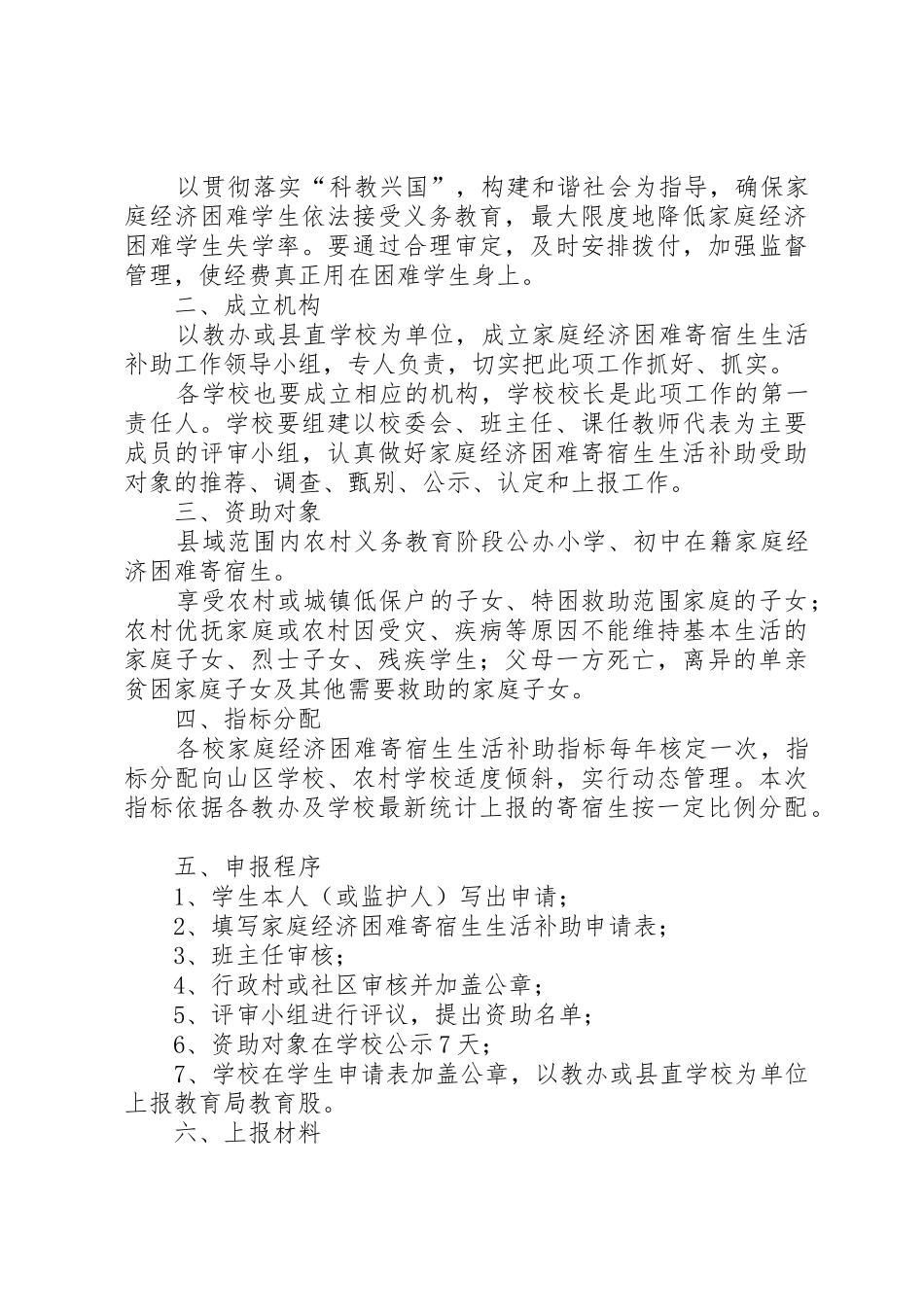 以贯彻落实“科教兴国”，构建和谐社会为指导，确保家庭经济困难学生依法接受义务教育，最大限度地降低家庭经济困难学生失学率。要通过合理审定，及时安排拨付，加强监督管理，使经费真正用在困难学生身上。

二、成立机构

以教办或县直学校为单位，成立家庭经济困难寄宿生生活补助工作领导小组，专人负责，切实把此项工作抓好、抓实。

各学校也要成立相应的机构，学校校长是此项工作的第一责任人。学校要组建以校委会、班主任、课任教师代表为主要成员的评审小组，认真做好家庭经济困难寄宿生生活补助受助对象的推荐、调查、甄别、公示、认定和上报工作。

三、资助对象

县域范围内农村义务教育阶段公办小学、初中在籍家庭经济困难寄宿生。

享受农村或城镇低保户的子女、特困救助范围家庭的子女；农村优抚家庭或农村因受灾、疾病等原因不能维持基本生活的家庭子女、烈士子女、残疾学生；父母一方死亡，离异的单亲贫困家庭子女及其他需要救助的家庭子女。

四、指标分配

各校家庭经济困难寄宿生生活补助指标每年核定一次，指标分配向山区学校、农村学校适度倾斜，实行动态管理。本次指标依据各教办及学校最新统计上报的寄宿生按一定比例分配。

五、申报程序

1、学生本人（或监护人）写出申请；

2、填写家庭经济困难寄宿生生活补助申请表；

3、班主任审核；

4、行政村或社区审核并加盖公章；

5、评审小组进行评议，提出资助名单；

6、资助对象在学校公示7天；

7、学校在学生申请表加盖公章，以教办或县直学校为单位上报教育局教育股。

六、上报材料